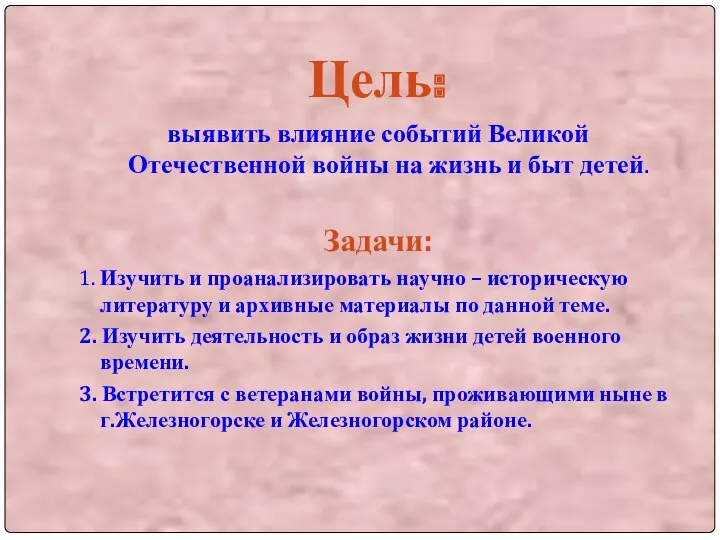 Цель:

выявить влияние событий Великой Отечественной войны на жизнь и быт детей.

Задачи:

1. Изучить и проанализировать научно – историческую литературу и архивные материалы по данной теме.

2. Изучить деятельность и образ жизни детей военного времени.

3. Встретится с ветеранами войны, проживающими ныне в г.Железногорске и Железногорском районе.